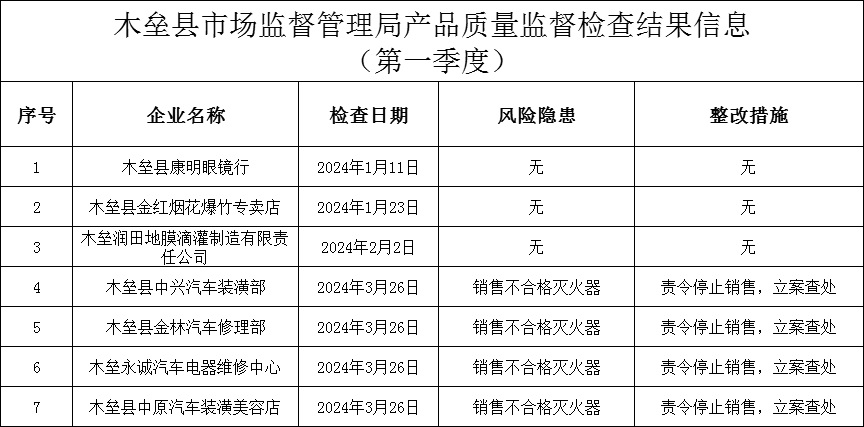 木垒县市场监督管理局产品质量监督检查结果信息
（第一季度）

| 序号 | 企业名称 | 检查日期 | 风险隐患 | 整改措施 |
|---|---|---|---|---|
| 1 | 木垒县康明眼镜行 | 2024年1月11日 | 无 | 无 |
| 2 | 木垒县金红烟花爆竹专卖店 | 2024年1月23日 | 无 | 无 |
| 3 | 木垒润田地膜滴灌制造有限责任公司 | 2024年2月2日 | 无 | 无 |
| 4 | 木垒县中兴汽车装潢部 | 2024年3月26日 | 销售不合格灭火器 | 责令停止销售，立案查处 |
| 5 | 木垒县金林汽车修理部 | 2024年3月26日 | 销售不合格灭火器 | 责令停止销售，立案查处 |
| 6 | 木垒永诚汽车电器维修中心 | 2024年3月26日 | 销售不合格灭火器 | 责令停止销售，立案查处 |
| 7 | 木垒县中原汽车装潢美容店 | 2024年3月26日 | 销售不合格灭火器 | 责令停止销售，立案查处 |